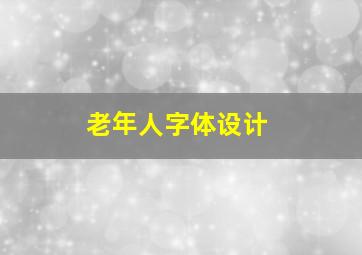 老年人字体设计